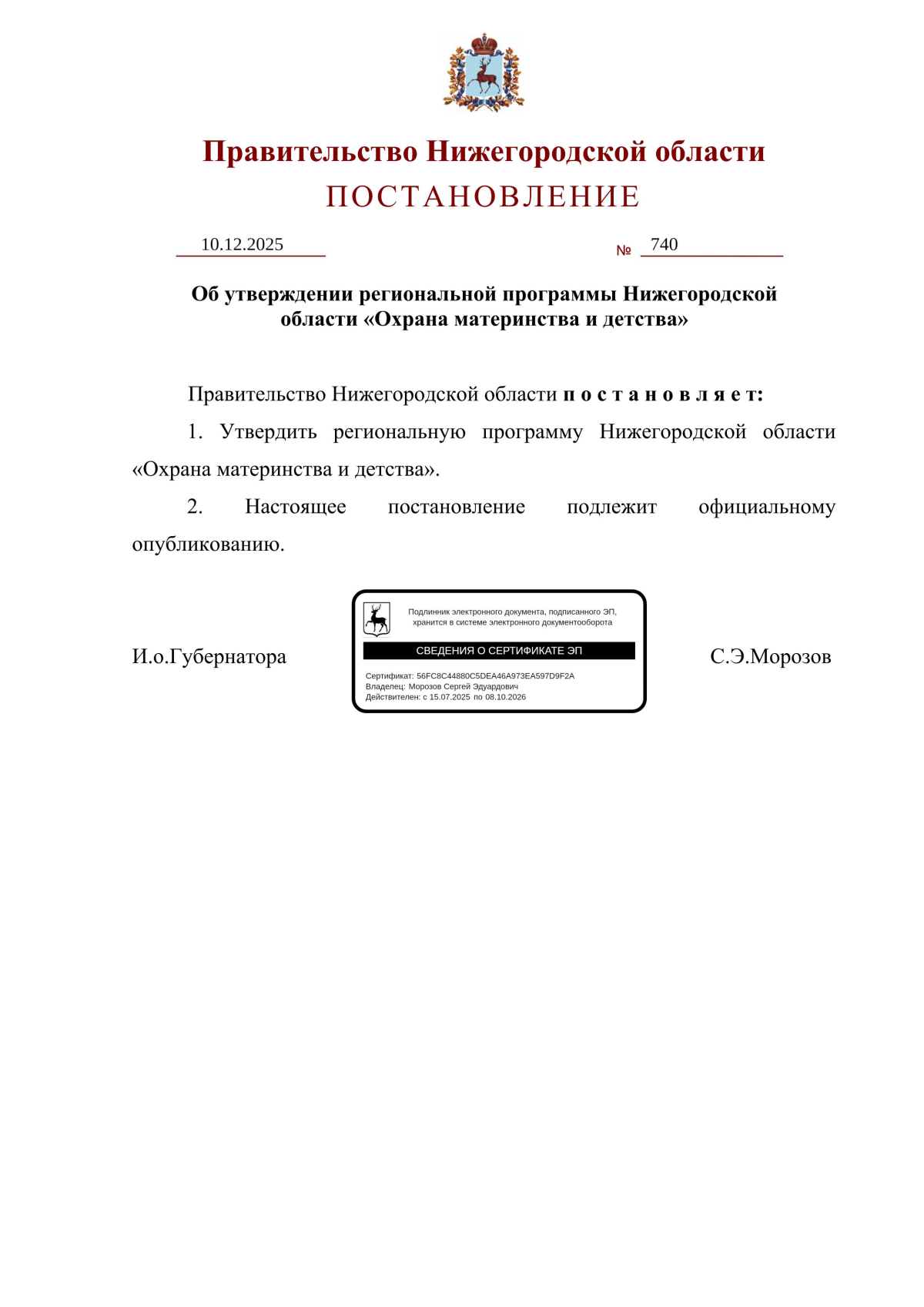 Правительство Нижегородской области
ПОСТАНОВЛЕНИЕ

10.12.2025 № 740

Об утверждении региональной программы Нижегородской области «Охрана материнства и детства»

Правительство Нижегородской области п о с т а н о в л я е т:

1. Утвердить региональную программу Нижегородской области «Охрана материнства и детства».

2. Настоящее постановление подлежит официальному опубликованию.

И.о.Губернатора

Подлинник электронного документа, подписанного ЭП, хранится в системе электронного документооборота
СВЕДЕНИЯ О СЕРТИФИКАТЕ ЭП
Сертификат: 56FC8C44880C5DEA46A973EA597D9F2A
Владелец: Морозов Сергей Эдуардович
Действителен: с 15.07.2025 по 08.10.2026

С.Э.Морозов